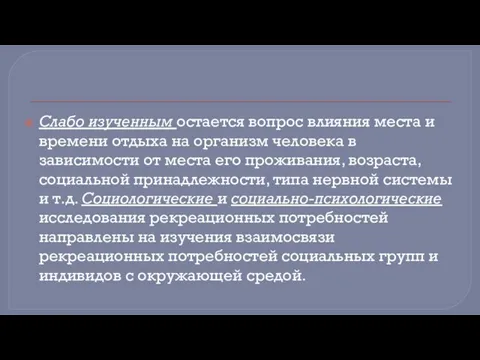 Слабо изученным остается вопрос влияния места и времени отдыха на организм человека в зависимости от места его проживания, возраста, социальной принадлежности, типа нервной системы и т.д. Социологические и социально-психологические исследования рекреационных потребностей направлены на изучения взаимосвязи рекреационных потребностей социальных групп и индивидов с окружающей средой.